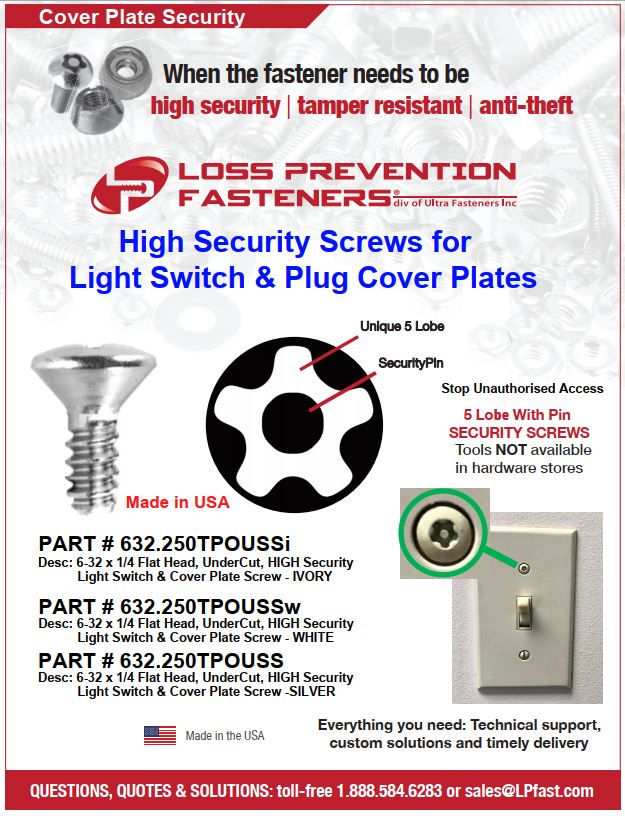 Cover Plate Security

When the fastener needs to be
high security | tamper resistant | anti-theft

LOSS PREVENTION FASTENERS® div of Ultra Fasteners Inc

High Security Screws for
Light Switch & Plug Cover Plates

Unique 5 Lobe

SecurityPin

Stop Unauthorised Access

5 Lobe With Pin
SECURITY SCREWS
Tools NOT available
in hardware stores

Made in USA

PART # 632.250TPOUSSi
Desc: 6-32 x 1/4 Flat Head, UnderCut, HIGH Security Light Switch & Cover Plate Screw - IVORY

PART # 632.250TPOUSSw
Desc: 6-32 x 1/4 Flat Head, UnderCut, HIGH Security Light Switch & Cover Plate Screw - WHITE

PART # 632.250TPOUSS
Desc: 6-32 x 1/4 Flat Head, UnderCut, HIGH Security Light Switch & Cover Plate Screw -SILVER

Made in the USA

Everything you need: Technical support, custom solutions and timely delivery

QUESTIONS, QUOTES & SOLUTIONS: toll-free 1.888.584.6283 or sales@LPfast.com